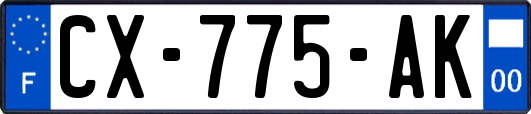 F
CX-775-AK
00